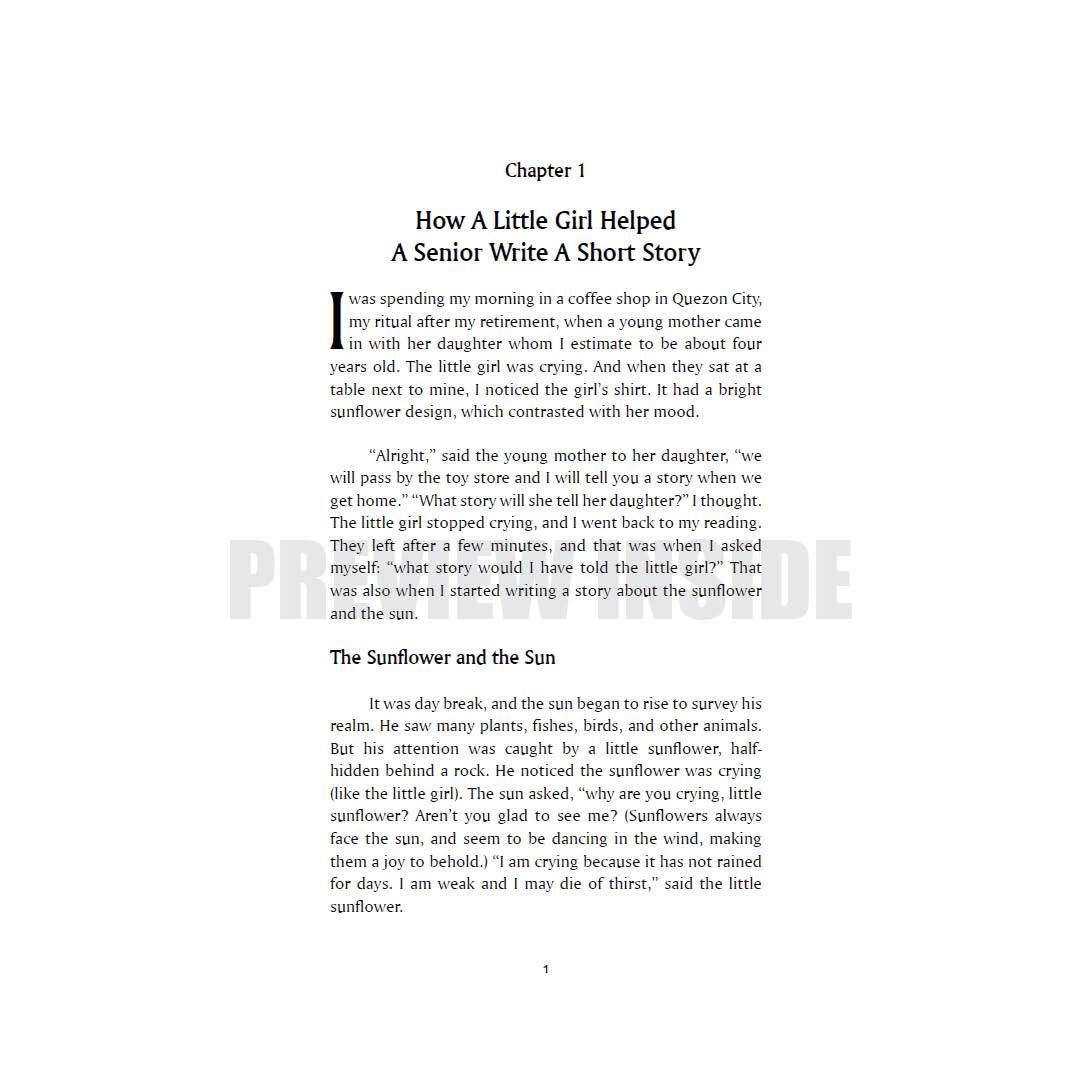 Chapter 1

How A Little Girl Helped
A Senior Write A Short Story

I was spending my morning in a coffee shop in Quezon City, my ritual after my retirement, when a young mother came in with her daughter whom I estimate to be about four years old. The little girl was crying. And when they sat at a table next to mine, I noticed the girl's shirt. It had a bright sunflower design, which contrasted with her mood.

"Alright," said the young mother to her daughter, "we will pass by the toy store and I will tell you a story when we get home." "What story will she tell her daughter?" I thought. The little girl stopped crying, and I went back to my reading. They left after a few minutes, and that was when I asked myself: "what story would I have told the little girl?" That was also when I started writing a story about the sunflower and the sun.

PREVIEW INSIDE

The Sunflower and the Sun

It was day break, and the sun began to rise to survey his realm. He saw many plants, fishes, birds, and other animals. But his attention was caught by a little sunflower, half-hidden behind a rock. He noticed the sunflower was crying (like the little girl). The sun asked, "why are you crying, little sunflower? Aren't you glad to see me? (Sunflowers always face the sun, and seem to be dancing in the wind, making them a joy to behold.) "I am crying because it has not rained for days. I am weak and I may die of thirst," said the little sunflower.

1